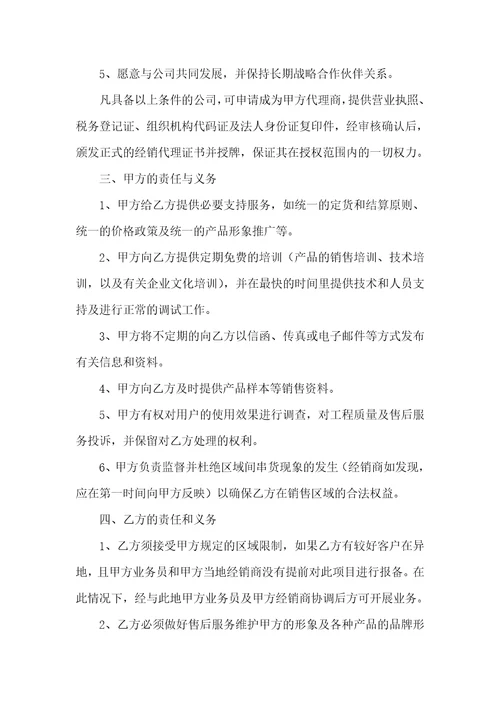 5、愿意与公司共同发展，并保持长期战略合作伙伴关系。

凡具备以上条件的公司，可申请成为甲方代理商，提供营业执照、税务登记证、组织机构代码证及法人身份证复印件，经审核确认后，颁发正式的经销代理证书并授牌，保证其在授权范围内的一切权力。

三、甲方的责任与义务

1、甲方给乙方提供必要支持服务，如统一的定货和结算原则、统一的价格政策及统一的产品形象推广等。

2、甲方向乙方提供定期免费的培训（产品的销售培训、技术培训，以及有关企业文化培训），并在最快的时间里提供技术和人员支持及进行正常的调试工作。

3、甲方将不定期的向乙方以信函、传真或电子邮件等方式发布有关信息和资料。

4、甲方向乙方及时提供产品样本等销售资料。

5、甲方有权对用户的使用效果进行调查，对工程质量及售后服务投诉，并保留对乙方处理的权利。

6、甲方负责监督并杜绝区域间串货现象的发生（经销商如发现，应在第一时间向甲方反映）以确保乙方在销售区域的合法权益。

四、乙方的责任和义务

1、乙方须接受甲方规定的区域限制，如果乙方有较好客户在异地，且甲方业务员和甲方当地经销商没有提前对此项目进行报备。在此情况下，经与此地甲方业务员及甲方经销商协调后方可开展业务。

2、乙方必须做好售后服务维护甲方的形象及各种产品的品牌形